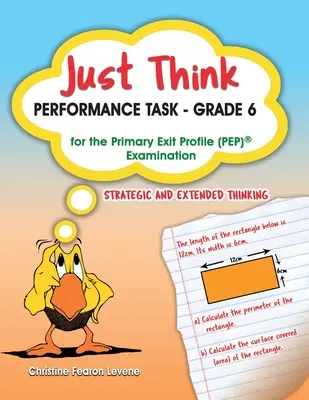 Just Think
PERFORMANCE TASK - GRADE 6

for the Primary Exit Profile (PEP)® Examination

STRATEGIC AND EXTENDED THINKING

The length of the rectangle below is 12cm. Its width is 6cm.

12cm

6cm

a) Calculate the perimeter of the rectangle.

b) Calculate the surface covered (area) of the rectangle.

Christine Fearon Levene